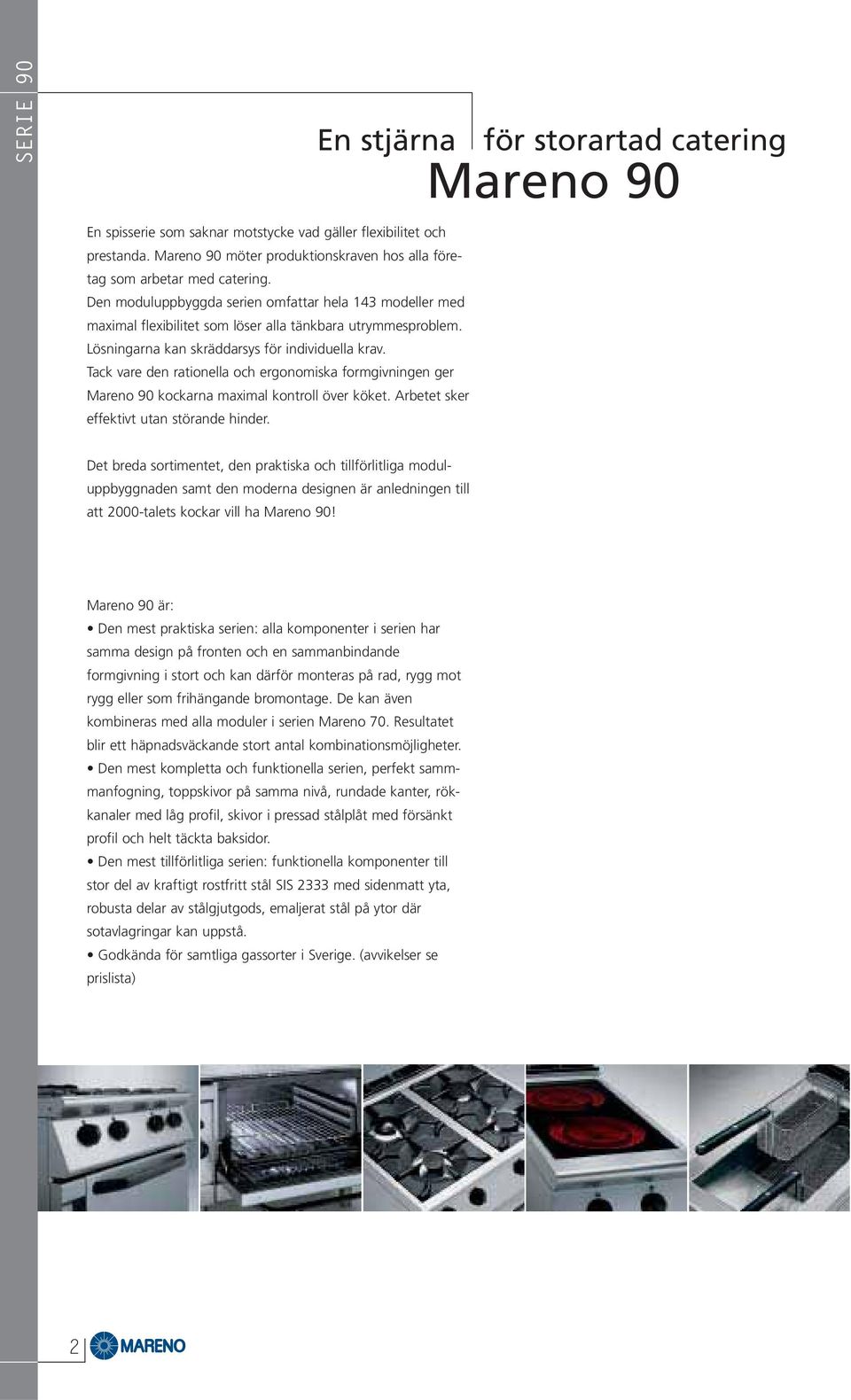 SERIE 90

En stjärna för storartad catering
Mareno 90

En spisserie som saknar motstycke vad gäller flexibilitet och prestanda. Mareno 90 möter produktionskraven hos alla företag som arbetar med catering.
Den moduluppbyggda serien omfattar hela 143 modeller med maximal flexibilitet som löser alla tänkbara utrymmesproblem. Lösningarna kan skräddarsys för individuella krav.
Tack vare den rationella och ergonomiska formgivningen ger Mareno 90 kockarna maximal kontroll över köket. Arbetet sker effektivt utan störande hinder.

Det breda sortimentet, den praktiska och tillförlitliga moduluppbyggnaden samt den moderna designen är anledningen till att 2000-talets kockar vill ha Mareno 90!

Mareno 90 är:
• Den mest praktiska serien: alla komponenter i serien har samma design på fronten och en sammanbindande formgivning i stort och kan därför monteras på rad, rygg mot rygg eller som frihängande bromontage. De kan även kombineras med alla moduler i serien Mareno 70. Resultatet blir ett häpnadsväckande stort antal kombinationsmöjligheter.
• Den mest kompletta och funktionella serien, perfekt sammmanfogning, toppskivor på samma nivå, rundade kanter, rökkanaler med låg profil, skivor i pressad stålplåt med försänkt profil och helt täckta baksidor.
• Den mest tillförlitliga serien: funktionella komponenter till stor del av kraftigt rostfritt stål SIS 2333 med sidenmatt yta, robusta delar av stålgjutgods, emaljerat stål på ytor där sotavlagringar kan uppstå.
• Godkända för samtliga gassorter i Sverige. (avvikelser se prislista)

2 MARENO